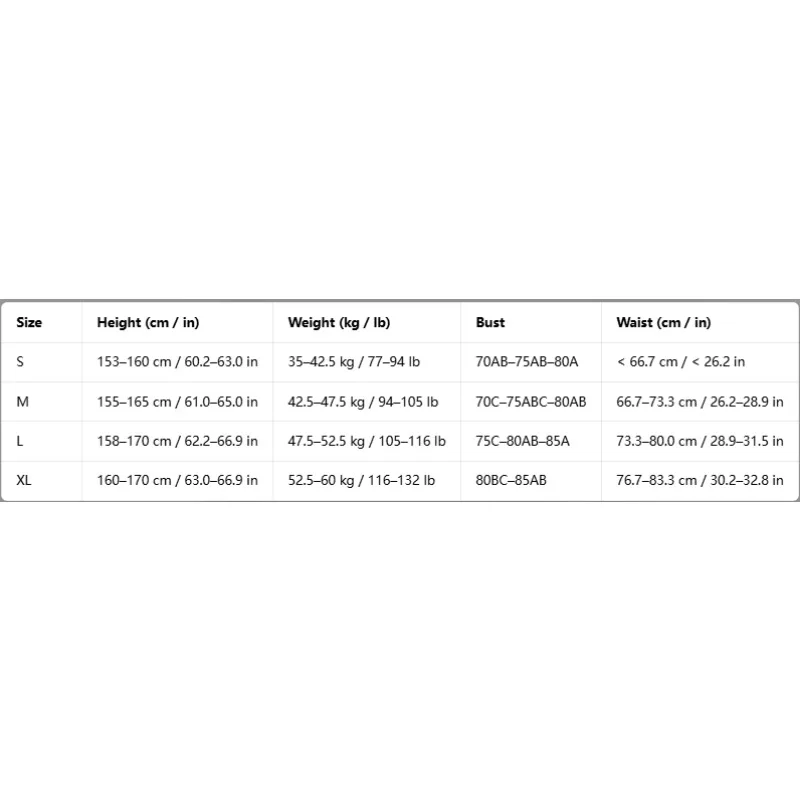 | Size | Height (cm / in) | Weight (kg / lb) | Bust | Waist (cm / in) |
|---|---|---|---|---|
| S | 153–160 cm / 60.2–63.0 in | 35–42.5 kg / 77–94 lb | 70AB–75AB–80A | < 66.7 cm / < 26.2 in |
| M | 155–165 cm / 61.0–65.0 in | 42.5–47.5 kg / 94–105 lb | 70C–75ABC–80AB | 66.7–73.3 cm / 26.2–28.9 in |
| L | 158–170 cm / 62.2–66.9 in | 47.5–52.5 kg / 105–116 lb | 75C–80AB–85A | 73.3–80.0 cm / 28.9–31.5 in |
| XL | 160–170 cm / 63.0–66.9 in | 52.5–60 kg / 116–132 lb | 80BC–85AB | 76.7–83.3 cm / 30.2–32.8 in |